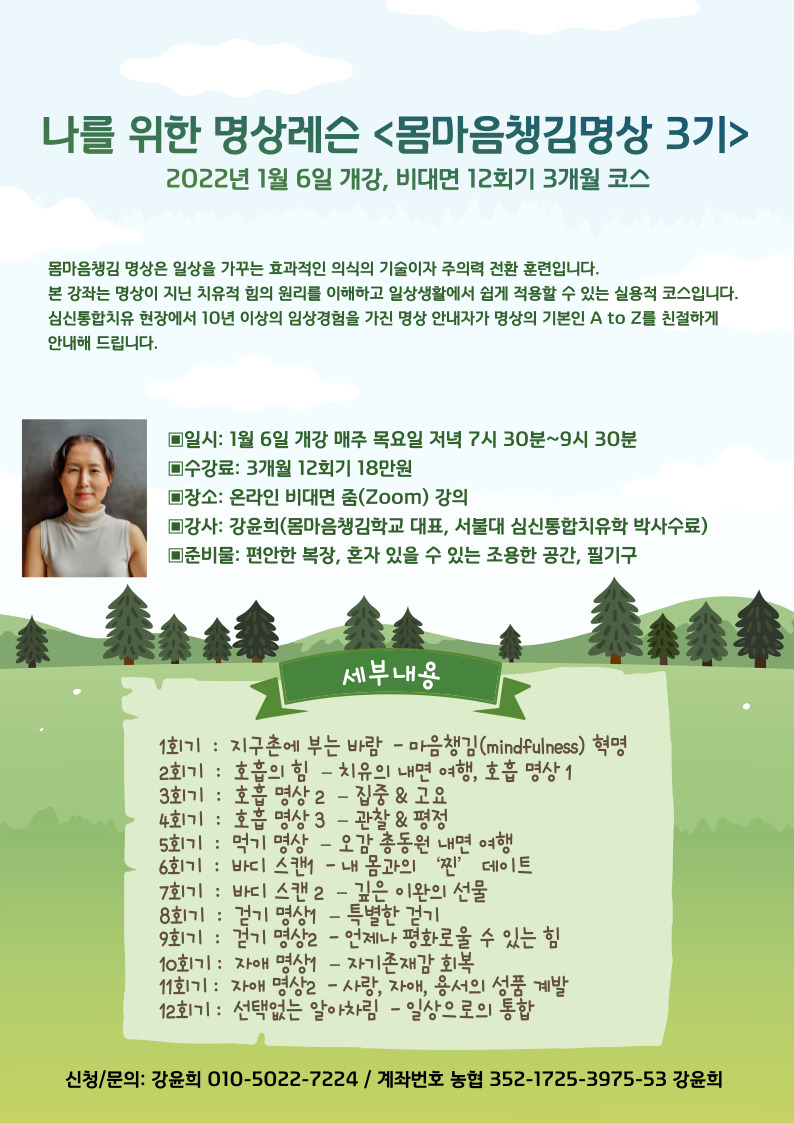 나를 위한 명상레슨 <몸마음챙김명상 3기>

2022년 1월 6일 개강, 비대면 12회기 3개월 코스

몸마음챙김 명상은 일상을 가꾸는 효과적인 의식의 기술이자 주의력 전환 훈련입니다. 본 강좌는 명상이 지닌 치유적 힘의 원리를 이해하고 일상생활에서 쉽게 적용할 수 있는 실용적 코스입니다. 심신통합치유 현장에서 10년 이상의 임상경험을 가진 명상 안내자가 명상의 기본인 A to Z를 친절하게 안내해 드립니다.

▣일시: 1월 6일 개강 매주 목요일 저녁 7시 30분~9시 30분
▣수강료: 3개월 12회기 18만원
▣장소: 온라인 비대면 줌(Zoom) 강의
▣강사: 강윤희(몸마음챙김학교 대표, 서불대 심신통합치유학 박사수료)
▣준비물: 편안한 복장, 혼자 있을 수 있는 조용한 공간, 필기구

세부내용

1회기 : 지구촌에 부는 바람 - 마음챙김(mindfulness) 혁명
2회기 : 호흡의 힘 - 치유의 내면 여행, 호흡 명상 1
3회기 : 호흡 명상 2 - 집중 & 고요
4회기 : 호흡 명상 3 - 관찰 & 평정
5회기 : 먹기 명상 - 오감 총동원 내면 여행
6회기 : 바디 스캔1 - 내 몸과의 '찐' 데이트
7회기 : 바디 스캔 2 - 깊은 이완의 선물
8회기 : 걷기 명상1 - 특별한 걷기
9회기 : 걷기 명상2 - 언제나 평화로울 수 있는 힘
10회기 : 자애 명상1 - 자기존재감 회복
11회기 : 자애 명상2 - 사랑, 자애, 용서의 성품 계발
12회기 : 선택없는 알아차림 - 일상으로의 통합

신청/문의: 강윤희 010-5022-7224 / 계좌번호 농협 352-1725-3975-53 강윤희